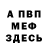 А ПВП
МЕФ
ЗДЕСЬ